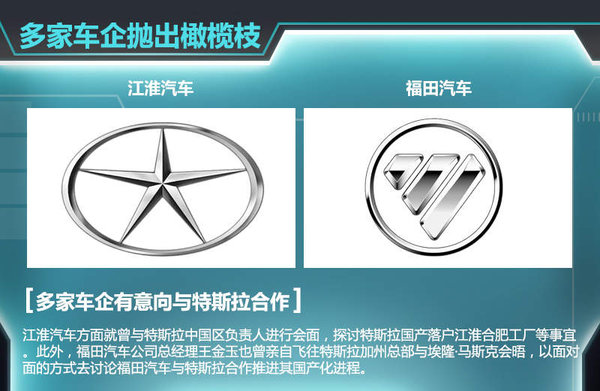 多家车企抛出橄榄枝

江淮汽车

福田汽车

[ 多家车企有意向与特斯拉合作 ]

江淮汽车方面就曾与特斯拉中国区负责人进行会面，探讨特斯拉国产落户江淮合肥工厂等事宜。此外，福田汽车公司总经理王金玉也曾亲自飞往特斯拉加州总部与埃隆·马斯克会晤，以面对面的方式去讨论福田汽车与特斯拉合作推进其国产化进程。